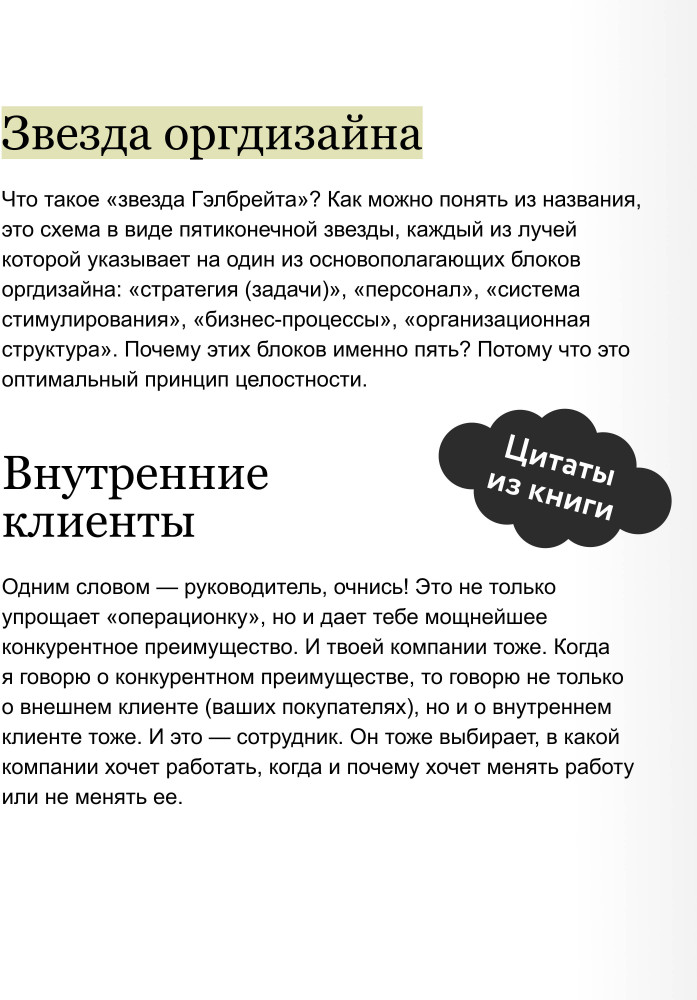 Звезда оргдизайна

Что такое «звезда Гэлбрейта»? Как можно понять из названия, это схема в виде пятиконечной звезды, каждый из лучей которой указывает на один из основополагающих блоков оргдизайна: «стратегия (задачи)», «персонал», «система стимулирования», «бизнес-процессы», «организационная структура». Почему этих блоков именно пять? Потому что это оптимальный принцип целостности.

Внутренние клиенты

Цитаты из книги

Одним словом — руководитель, очнись! Это не только упрощает «операционку», но и дает тебе мощнейшее конкурентное преимущество. И твоей компании тоже. Когда я говорю о конкурентном преимуществе, то говорю не только о внешнем клиенте (ваших покупателях), но и о внутреннем клиенте тоже. И это — сотрудник. Он тоже выбирает, в какой компании хочет работать, когда и почему хочет менять работу или не менять ее.